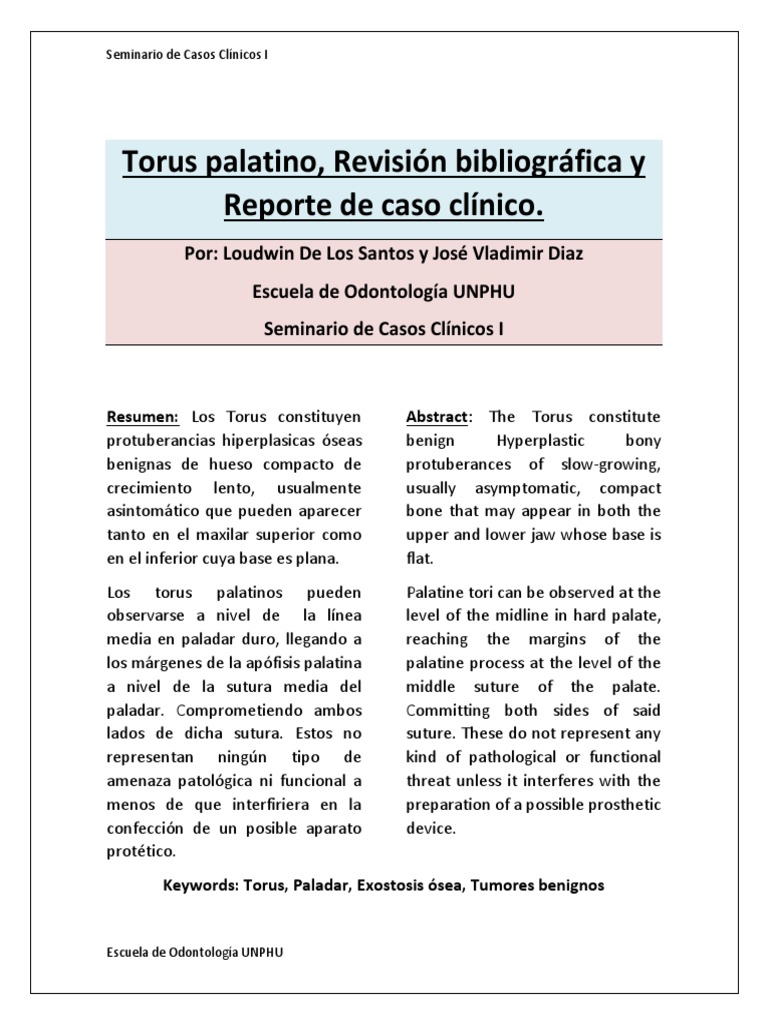 Seminario de Casos Clínicos I

Torus palatino, Revisión bibliográfica y Reporte de caso clínico.

Por: Loudwin De Los Santos y José Vladimir Diaz

Escuela de Odontología UNPHU

Seminario de Casos Clínicos I

Resumen: Los Torus constituyen protuberancias hiperplasicas óseas benignas de hueso compacto de crecimiento lento, usualmente asintomático que pueden aparecer tanto en el maxilar superior como en el inferior cuya base es plana.

Los torus palatinos pueden observarse a nivel de la línea media en paladar duro, llegando a los márgenes de la apófisis palatina a nivel de la sutura media del paladar. Comprometiendo ambos lados de dicha sutura. Estos no representan ningún tipo de amenaza patológica ni funcional a menos de que interfiriera en la confección de un posible aparato protético.

Abstract: The Torus constitute benign Hyperplastic bony protuberances of slow-growing, usually asymptomatic, compact bone that may appear in both the upper and lower jaw whose base is flat.

Palatine tori can be observed at the level of the midline in hard palate, reaching the margins of the palatine process at the level of the middle suture of the palate. Committing both sides of said suture. These do not represent any kind of pathological or functional threat unless it interferes with the preparation of a possible prosthetic device.

Keywords: Torus, Paladar, Exostosis ósea, Tumores benignos

Escuela de Odontología UNPHU